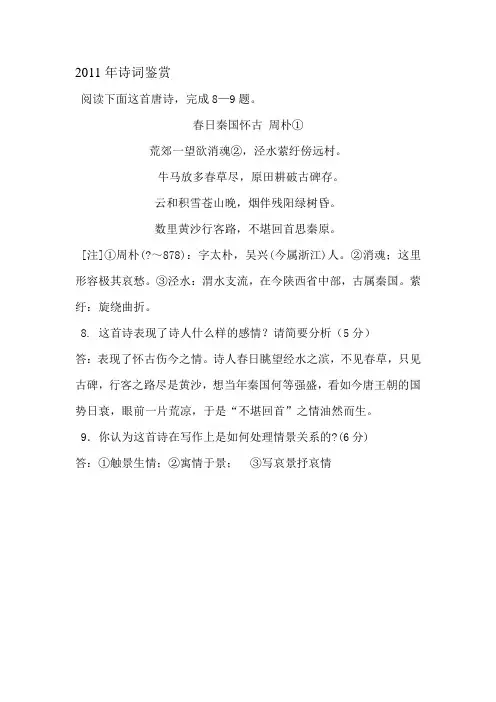 2011 年诗词鉴赏

阅读下面这首唐诗，完成 8—9 题。

春日秦国怀古 周朴①

荒郊一望欲消魂②，泾水萦纡傍远村。

牛马放多春草尽，原田耕破古碑存。

云和积雪苍山晚，烟伴残阳绿树昏。

数里黄沙行客路，不堪回首思秦原。

[注]①周朴(?～878)：字太朴，吴兴(今属浙江)人。②消魂：这里形容极其哀愁。③泾水：渭水支流，在今陕西省中部，古属秦国。萦纡：旋绕曲折。

8. 这首诗表现了诗人什么样的感情？请简要分析（5 分）

答：表现了怀古伤今之情。诗人春日眺望经水之滨，不见春草，只见古碑，行客之路尽是黄沙，想当年秦国何等强盛，看如今唐王朝的国势日衰，眼前一片荒凉，于是“不堪回首”之情油然而生。

9. 你认为这首诗在写作上是如何处理情景关系的?(6 分)

答：①触景生情；②寓情于景； ③写哀景抒哀情